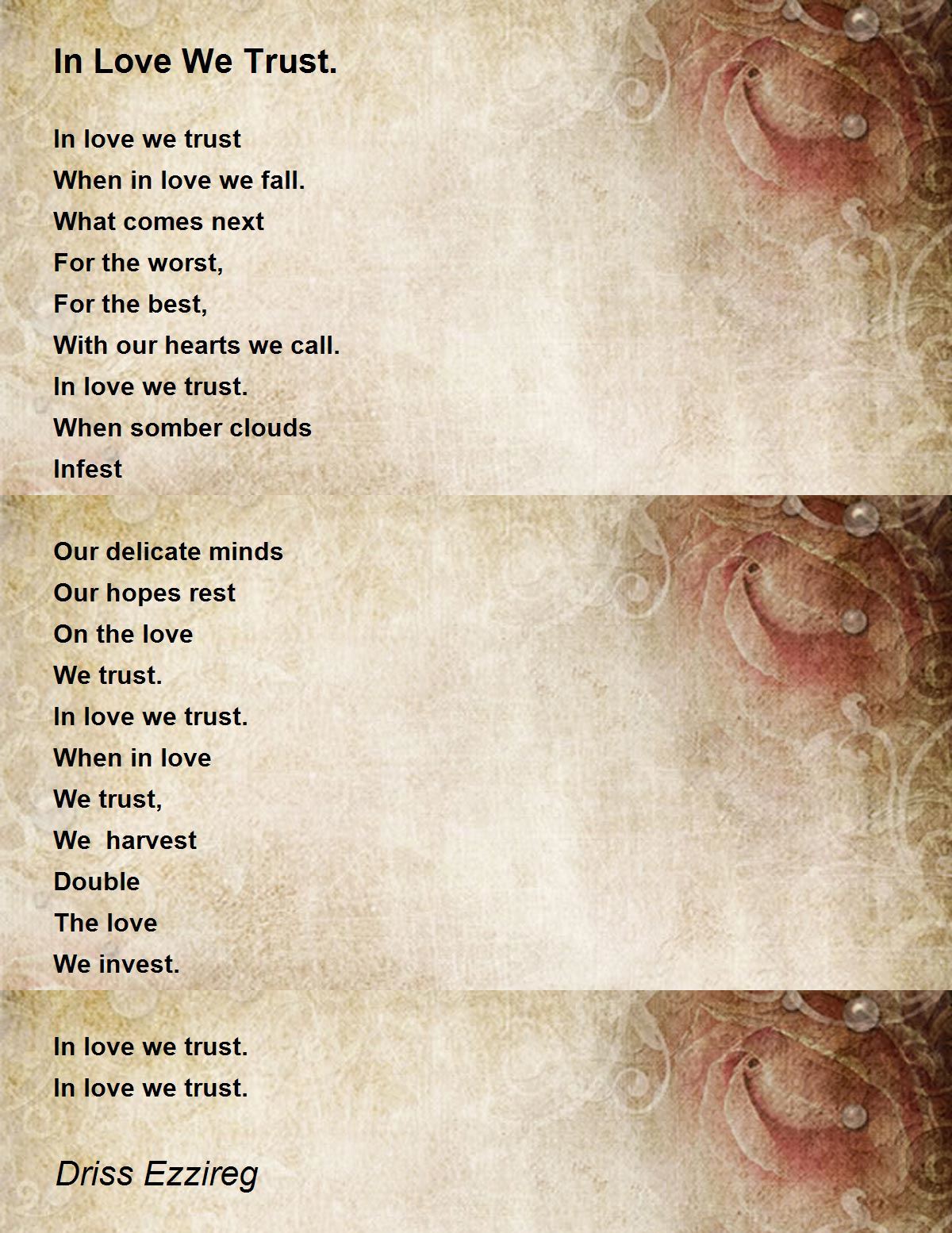 In Love We Trust.

In love we trust
When in love we fall.
What comes next
For the worst,
For the best,
With our hearts we call.
In love we trust.
When somber clouds
Infest

Our delicate minds
Our hopes rest
On the love
We trust.
In love we trust.
When in love
We trust,
We harvest
Double
The love
We invest.

In love we trust.
In love we trust.

Driss Ezzireg